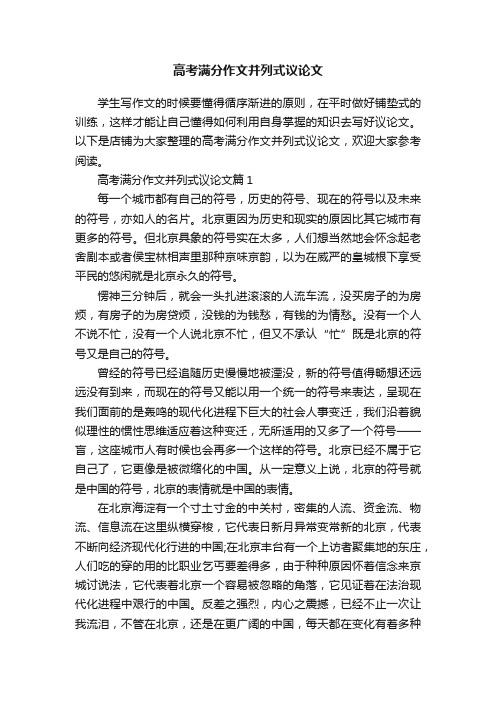 高考满分作文并列式议论文

学生写作文的时候要懂得循序渐进的原则，在平时做好铺垫式的训练，这样才能让自己懂得如何利用自身掌握的知识去写好议论文。以下是店铺为大家整理的高考满分作文并列式议论文，欢迎大家参考阅读。

高考满分作文并列式议论文篇1

每一个城市都有自己的符号，历史的符号、现在的符号以及未来的符号，亦如人的名片。北京更因为历史和现实的原因比其它城市有更多的符号。但北京具象的符号实在太多，人们想当然地会怀念起老舍剧本或者侯宝林相声里那种京味京韵，以为在威严的皇城根下享受平民的悠闲就是北京永久的符号。

愣神三分钟后，就会一头扎进滚滚的人流车流，没买房子的为房烦，有房子的为房贷烦，没钱的为钱愁，有钱的为情愁。没有一个人不说不忙，没有一个人说北京不忙，但又不承认“忙”既是北京的符号又是自己的符号。

曾经的符号已经追随历史慢慢地被湮没，新的符号值得畅想还远远没有到来，而现在的符号又能以用一个统一的符号来表达，呈现在我们面前的是轰鸣的现代化进程下巨大的社会人事变迁，我们沿着貌似理性的惯性思维适应着这种变迁，无所适用的又多了一个符号——盲，这座城市人有时候也会再多一个这样的符号。北京已经不属于它自己了，它更像是被微缩化的中国。从一定意义上说，北京的符号就是中国的符号，北京的表情就是中国的表情。

在北京海淀有一个寸土寸金的中关村，密集的人流、资金流、物流、信息流在这里纵横穿梭，它代表日新月异常变常新的北京，代表不断向经济现代化行进的中国;在北京丰台有一个上访者聚集地的东庄，人们吃的穿的用的比职业乞丐要差得多，由于种种原因怀着信念来京城讨说法，它代表着北京一个容易被忽略的角落，它见证着在法治现代化进程中艰行的中国。反差之强烈，内心之震撼，已经不止一次让我流泪，不管在北京，还是在更广阔的中国，每天都在变化有着多种